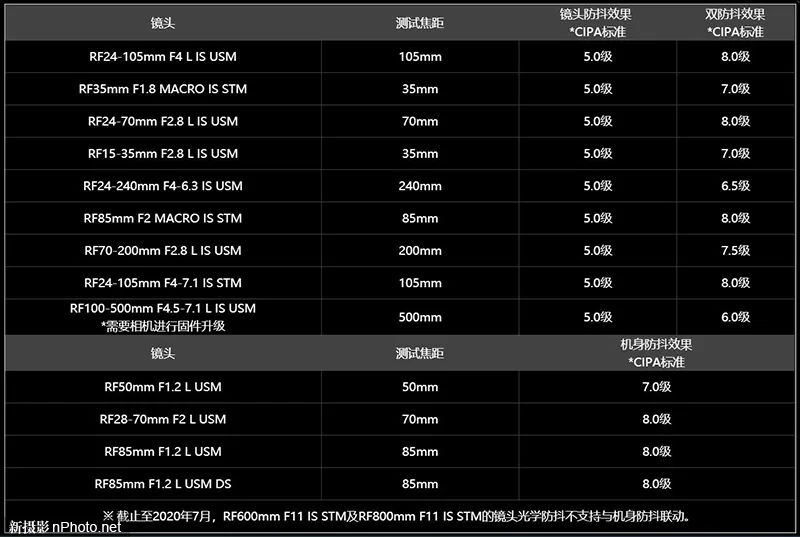 | 镜头 | 测试焦距 | 镜头防抖效果 *CIPA标准 | 双防抖效果 *CIPA标准 |
|---|---|---|---|
| RF24-105mm F4 L IS USM | 105mm | 5.0级 | 8.0级 |
| RF35mm F1.8 MACRO IS STM | 35mm | 5.0级 | 7.0级 |
| RF24-70mm F2.8 L IS USM | 70mm | 5.0级 | 8.0级 |
| RF15-35mm F2.8 L IS USM | 35mm | 5.0级 | 7.0级 |
| RF24-240mm F4-6.3 IS USM | 240mm | 5.0级 | 6.5级 |
| RF85mm F2 MACRO IS STM | 85mm | 5.0级 | 8.0级 |
| RF70-200mm F2.8 L IS USM | 200mm | 5.0级 | 7.5级 |
| RF24-105mm F4-7.1 IS STM | 105mm | 5.0级 | 8.0级 |
| RF100-500mm F4.5-7.1 L IS USM *需要相机进行固件升级 | 500mm | 5.0级 | 6.0级 |

| 镜头 | 测试焦距 | 机身防抖效果 *CIPA标准 |
|---|---|---|
| RF50mm F1.2 L USM | 50mm | 7.0级 |
| RF28-70mm F2 L USM | 70mm | 8.0级 |
| RF85mm F1.2 L USM | 85mm | 8.0级 |
| RF85mm F1.2 L USM DS | 85mm | 8.0级 |

※ 截止至2020年7月，RF600mm F11 IS STM及RF800mm F11 IS STM的镜头光学防抖不支持与机身防抖联动。

新摄影 nPhoto.net